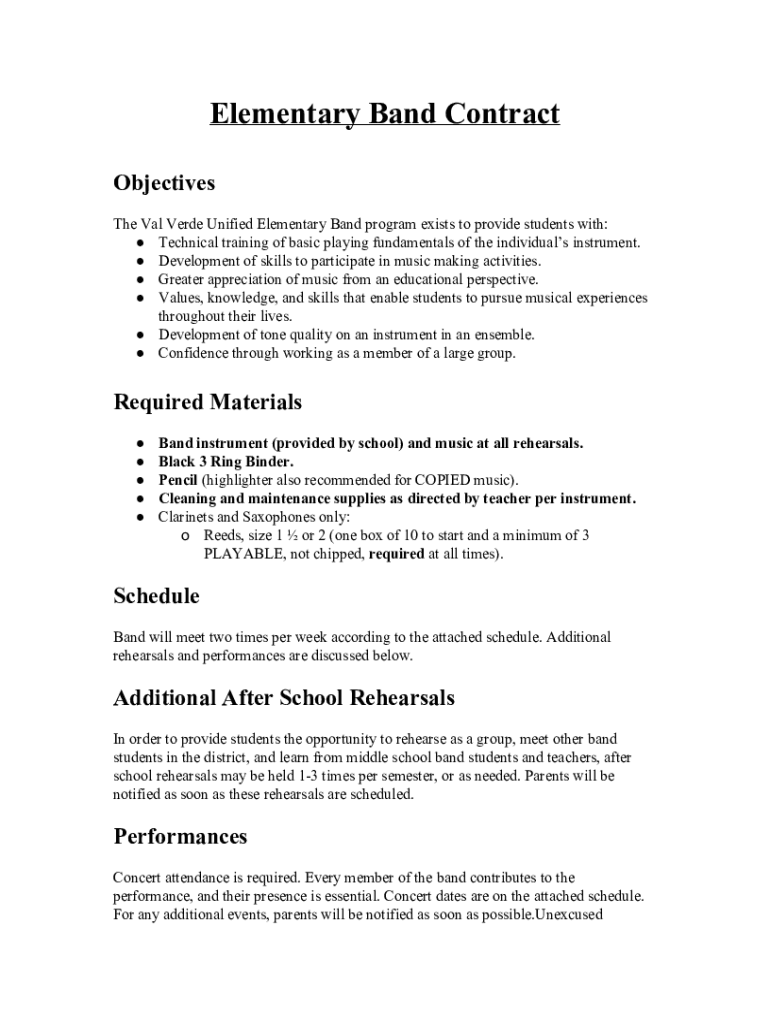 Elementary Band Contract

Objectives

The Val Verde Unified Elementary Band program exists to provide students with:
● Technical training of basic playing fundamentals of the individual's instrument.
● Development of skills to participate in music making activities.
● Greater appreciation of music from an educational perspective.
● Values, knowledge, and skills that enable students to pursue musical experiences throughout their lives.
● Development of tone quality on an instrument in an ensemble.
● Confidence through working as a member of a large group.

Required Materials

● Band instrument (provided by school) and music at all rehearsals.
● Black 3 Ring Binder.
● Pencil (highlighter also recommended for COPIED music).
● Cleaning and maintenance supplies as directed by teacher per instrument.
● Clarinets and Saxophones only:
  o Reeds, size 1 ½ or 2 (one box of 10 to start and a minimum of 3 PLAYABLE, not chipped, required at all times).

Schedule

Band will meet two times per week according to the attached schedule. Additional rehearsals and performances are discussed below.

Additional After School Rehearsals

In order to provide students the opportunity to rehearse as a group, meet other band students in the district, and learn from middle school band students and teachers, after school rehearsals may be held 1-3 times per semester, or as needed. Parents will be notified as soon as these rehearsals are scheduled.

Performances

Concert attendance is required. Every member of the band contributes to the performance, and their presence is essential. Concert dates are on the attached schedule. For any additional events, parents will be notified as soon as possible.Unexcused